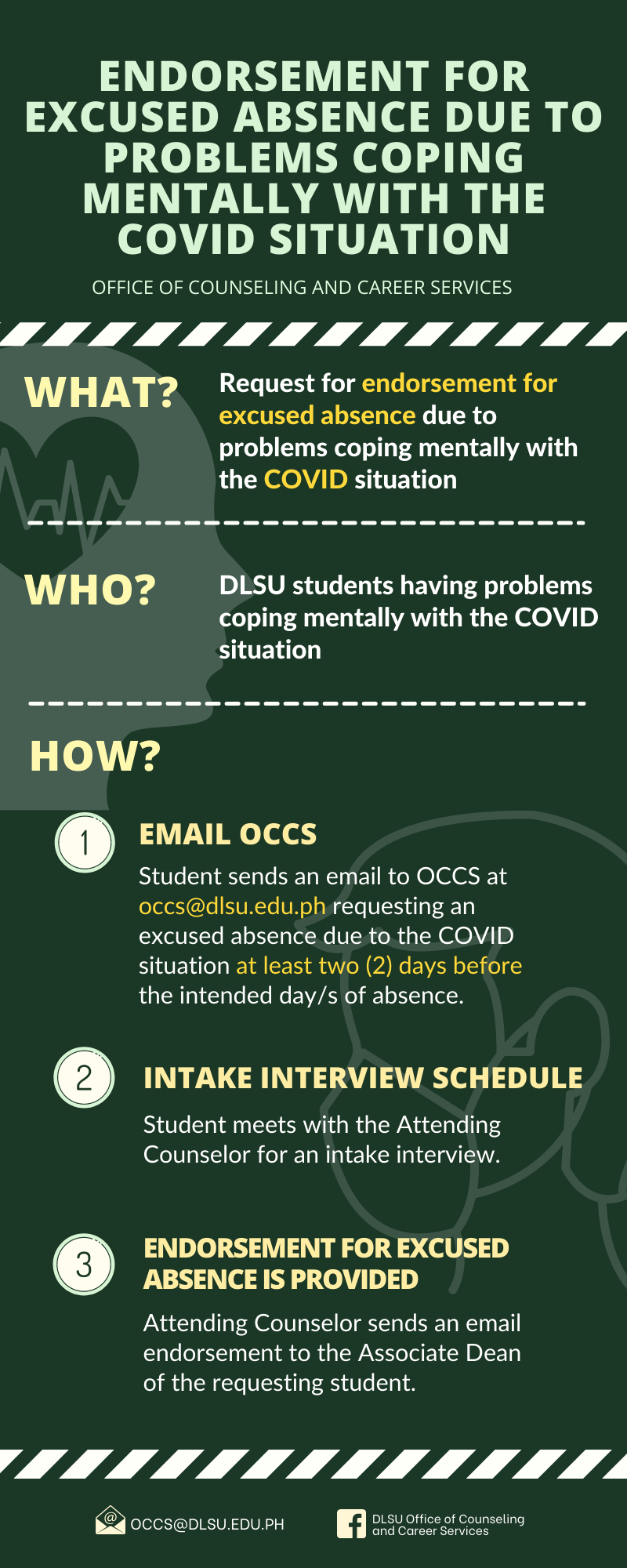 ENDORSEMENT FOR EXCUSED ABSENCE DUE TO PROBLEMS COPING MENTALLY WITH THE COVID SITUATION

OFFICE OF COUNSELING AND CAREER SERVICES

WHAT?

Request for endorsement for excused absence due to problems coping mentally with the COVID situation

WHO?

DLSU students having problems coping mentally with the COVID situation

HOW?

1

EMAIL OCCS

Student sends an email to OCCS at occs@dlsu.edu.ph requesting an excused absence due to the COVID situation at least two (2) days before the intended day/s of absence.

2

INTAKE INTERVIEW SCHEDULE

Student meets with the Attending Counselor for an intake interview.

3

ENDORSEMENT FOR EXCUSED ABSENCE IS PROVIDED

Attending Counselor sends an email endorsement to the Associate Dean of the requesting student.

OCCS@DLSU.EDU.PH

DLSU Office of Counseling and Career Services